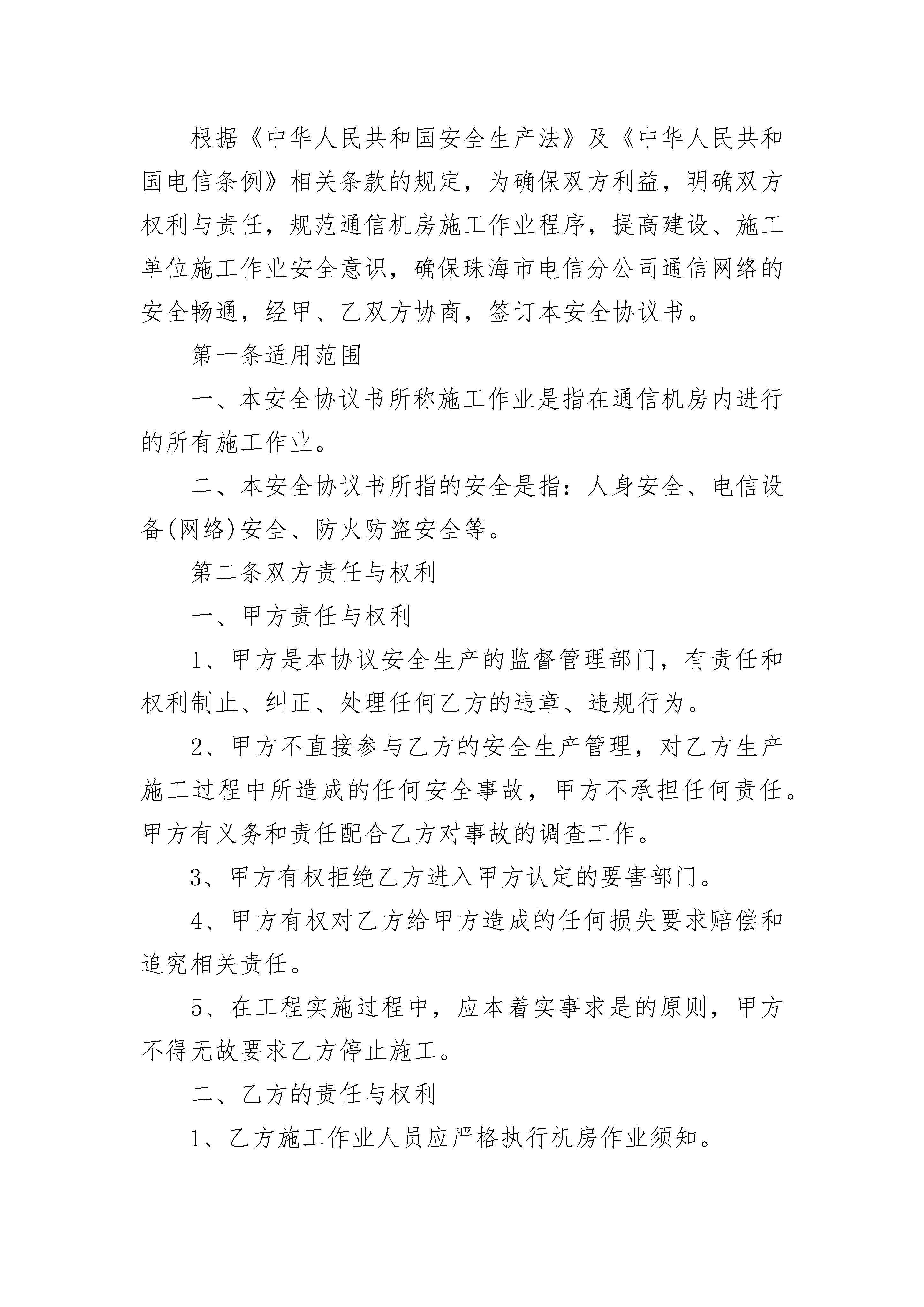 根据《中华人民共和国安全生产法》及《中华人民共和国电信条例》相关条款的规定，为确保双方利益，明确双方权利与责任，规范通信机房施工作业程序，提高建设、施工单位施工作业安全意识，确保珠海市电信分公司通信网络的安全畅通，经甲、乙双方协商，签订本安全协议书。

第一条适用范围

一、本安全协议书所称施工作业是指在通信机房内进行的所有施工作业。

二、本安全协议书所指的安全是指：人身安全、电信设备(网络)安全、防火防盗安全等。

第二条双方责任与权利

一、甲方责任与权利

1、甲方是本协议安全生产的监督管理部门，有责任和权利制止、纠正、处理任何乙方的违章、违规行为。

2、甲方不直接参与乙方的安全生产管理，对乙方生产施工过程中所造成的任何安全事故，甲方不承担任何责任。甲方有义务和责任配合乙方对事故的调查工作。

3、甲方有权拒绝乙方进入甲方认定的要害部门。

4、甲方有权对乙方给甲方造成的任何损失要求赔偿和追究相关责任。

5、在工程实施过程中，应本着实事求是的原则，甲方不得无故要求乙方停止施工。

二、乙方的责任与权利

1、乙方施工作业人员应严格执行机房作业须知。